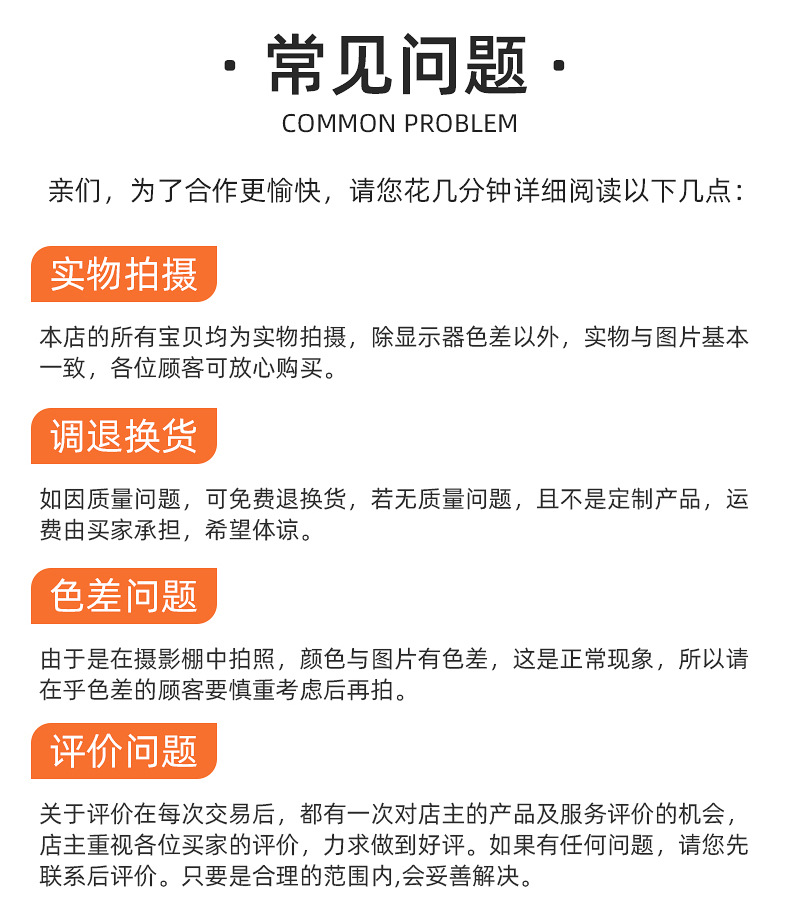 · 常见问题 ·
COMMON PROBLEM

亲们，为了合作更愉快，请您花几分钟详细阅读以下几点：

实物拍摄

本店的所有宝贝均为实物拍摄，除显示器色差以外，实物与图片基本一致，各位顾客可放心购买。

调退换货

如因质量问题，可免费退换货，若无质量问题，且不是定制产品，运费由买家承担，希望体谅。

色差问题

由于是在摄影棚中拍照，颜色与图片有色差，这是正常现象，所以请在乎色差的顾客要慎重考虑后再拍。

评价问题

关于评价在每次交易后，都有一次对店主的产品及服务评价的机会，店主重视各位买家的评价，力求做到好评。如果有任何问题，请您先联系后评价。只要是合理的范围内,会妥善解决。